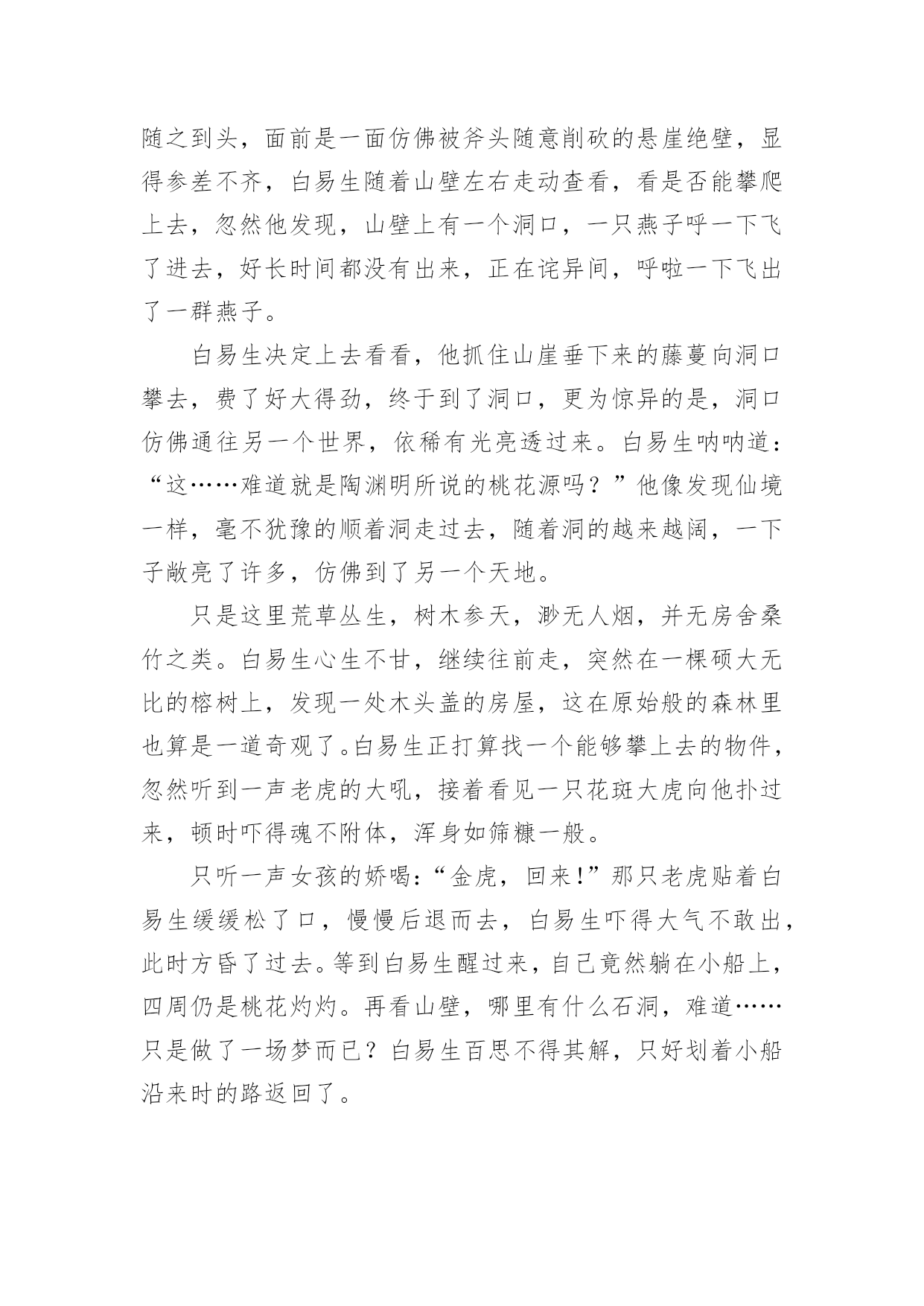 随之到头，面前是一面仿佛被斧头随意削砍的悬崖绝壁，显得参差不齐，白易生随着山壁左右走动查看，看是否能攀爬上去，忽然他发现，山壁上有一个洞口，一只燕子呼一下飞了进去，好长时间都没有出来，正在诧异间，呼啦一下飞出了一群燕子。

白易生决定上去看看，他抓住山崖垂下来的藤蔓向洞口攀去，费了好大得劲，终于到了洞口，更为惊异的是，洞口仿佛通往另一个世界，依稀有光亮透过来。白易生呐呐道：“这……难道就是陶渊明所说的桃花源吗？”他像发现仙境一样，毫不犹豫的顺着洞走过去，随着洞的越来越阔，一下子敞亮了许多，仿佛到了另一个天地。

只是这里荒草丛生，树木参天，渺无人烟，并无房舍桑竹之类。白易生心生不甘，继续往前走，突然在一棵硕大无比的榕树上，发现一处木头盖的房屋，这在原始般的森林里也算是一道奇观了。白易生正打算找一个能够攀上去的物件，忽然听到一声老虎的大吼，接着看见一只花斑大虎向他扑过来，顿时吓得魂不附体，浑身如筛糠一般。

只听一声女孩的娇喝：“金虎，回来！”那只老虎贴着白易生缓缓松了口，慢慢后退而去，白易生吓得大气不敢出，此时方昏了过去。等到白易生醒过来，自己竟然躺在小船上，四周仍是桃花灼灼。再看山壁，哪里有什么石洞，难道……只是做了一场梦而已？白易生百思不得其解，只好划着小船沿来时的路返回了。